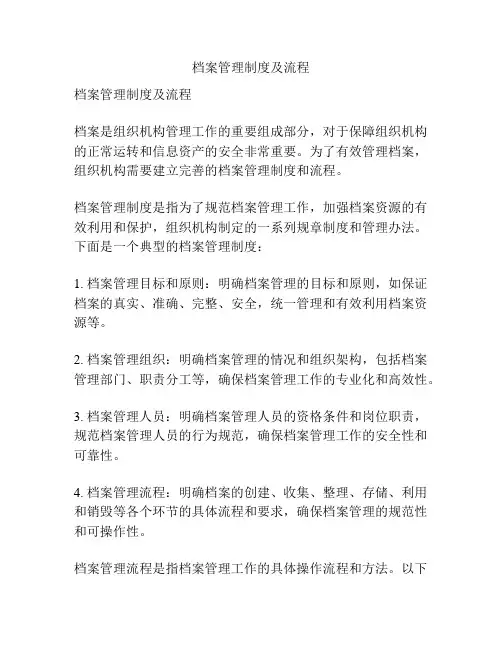 档案管理制度及流程

档案管理制度及流程

档案是组织机构管理工作的重要组成部分，对于保障组织机构的正常运转和信息资产的安全非常重要。为了有效管理档案，组织机构需要建立完善的档案管理制度和流程。

档案管理制度是指为了规范档案管理工作，加强档案资源的有效利用和保护，组织机构制定的一系列规章制度和管理办法。下面是一个典型的档案管理制度：

1. 档案管理目标和原则：明确档案管理的目标和原则，如保证档案的真实、准确、完整、安全，统一管理和有效利用档案资源等。

2. 档案管理组织：明确档案管理的情况和组织架构，包括档案管理部门、职责分工等，确保档案管理工作的专业化和高效性。

3. 档案管理人员：明确档案管理人员的资格条件和岗位职责，规范档案管理人员的行为规范，确保档案管理工作的安全性和可靠性。

4. 档案管理流程：明确档案的创建、收集、整理、存储、利用和销毁等各个环节的具体流程和要求，确保档案管理的规范性和可操作性。

档案管理流程是指档案管理工作的具体操作流程和方法。以下